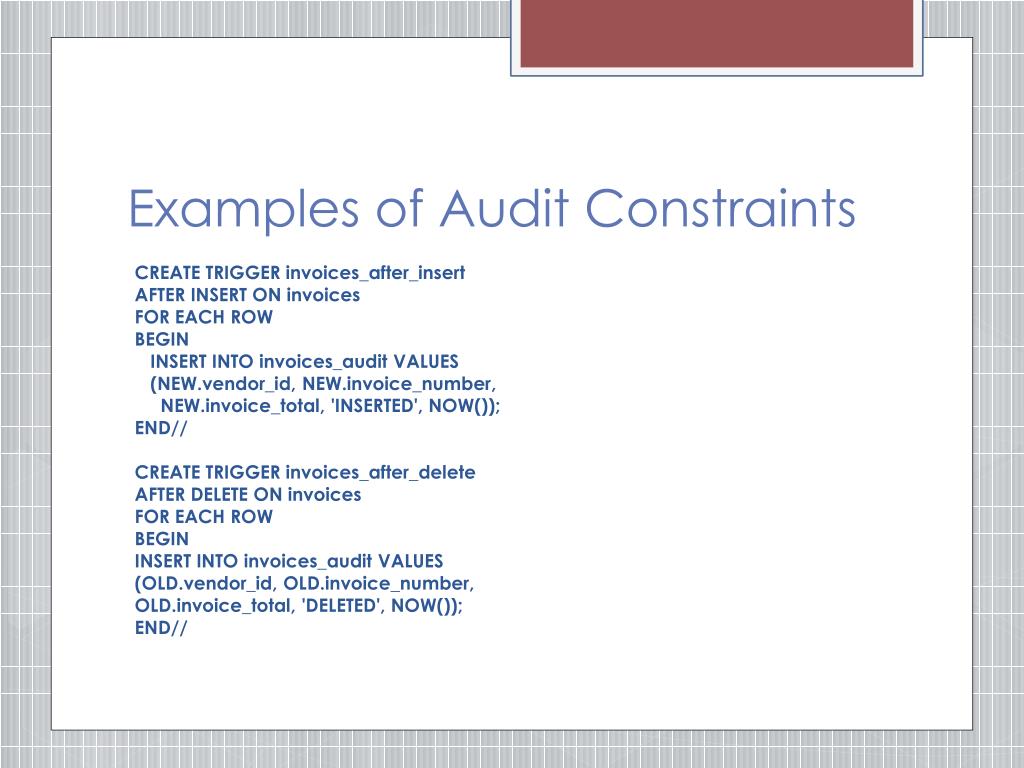 Examples of Audit Constraints

CREATE TRIGGER invoices_after_insert
AFTER INSERT ON invoices
FOR EACH ROW
BEGIN
INSERT INTO invoices_audit VALUES
(NEW.vendor_id, NEW.invoice_number,
NEW.invoice_total, 'INSERTED', NOW());
END//

CREATE TRIGGER invoices_after_delete
AFTER DELETE ON invoices
FOR EACH ROW
BEGIN
INSERT INTO invoices_audit VALUES
(OLD.vendor_id, OLD.invoice_number,
OLD.invoice_total, 'DELETED', NOW());
END//